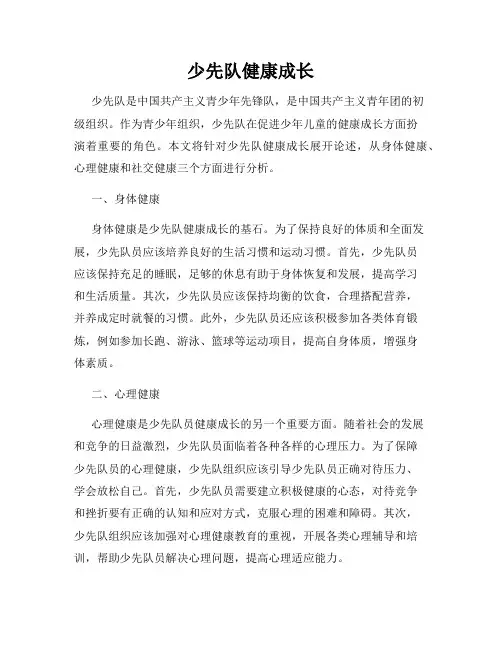 少先队健康成长

少先队是中国共产主义青少年先锋队，是中国共产主义青年团的初级组织。作为青少年组织，少先队在促进少年儿童的健康成长方面扮演着重要的角色。本文将针对少先队健康成长展开论述，从身体健康、心理健康和社交健康三个方面进行分析。

一、身体健康

身体健康是少先队健康成长的基石。为了保持良好的体质和全面发展，少先队员应该培养良好的生活习惯和运动习惯。首先，少先队员应该保持充足的睡眠，足够的休息有助于身体恢复和发展，提高学习和生活质量。其次，少先队员应该保持均衡的饮食，合理搭配营养，并养成定时就餐的习惯。此外，少先队员还应该积极参加各类体育锻炼，例如参加长跑、游泳、篮球等运动项目，提高自身体质，增强身体素质。

二、心理健康

心理健康是少先队员健康成长的另一个重要方面。随着社会的发展和竞争的日益激烈，少先队员面临着各种各样的心理压力。为了保障少先队员的心理健康，少先队组织应该引导少先队员正确对待压力、学会放松自己。首先，少先队员需要建立积极健康的心态，对待竞争和挫折要有正确的认知和应对方式，克服心理的困难和障碍。其次，少先队组织应该加强对心理健康教育的重视，开展各类心理辅导和培训，帮助少先队员解决心理问题，提高心理适应能力。